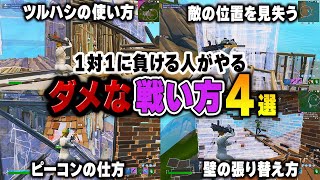 ツルハシの使い方

敵の位置を見失う

1対1に負ける人がやる

ダメな戦い方4選

ピーコンの仕方

壁の張り替え方